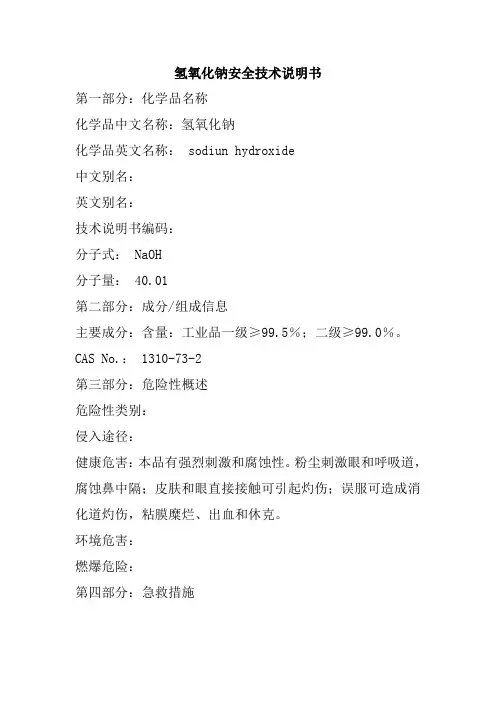 氢氧化钠安全技术说明书

第一部分：化学品名称

化学品中文名称：氢氧化钠

化学品英文名称： sodiun hydroxide

中文别名：

英文别名：

技术说明书编码：

分子式： NaOH

分子量： 40.01

第二部分：成分/组成信息

主要成分：含量：工业品一级≥99.5%；二级≥99.0%。

CAS No.： 1310-73-2

第三部分：危险性概述

危险性类别：

侵入途径：

健康危害：本品有强烈刺激和腐蚀性。粉尘刺激眼和呼吸道，腐蚀鼻中隔；皮肤和眼直接接触可引起灼伤；误服可造成消化道灼伤，粘膜糜烂、出血和休克。

环境危害：

燃爆危险：

第四部分：急救措施